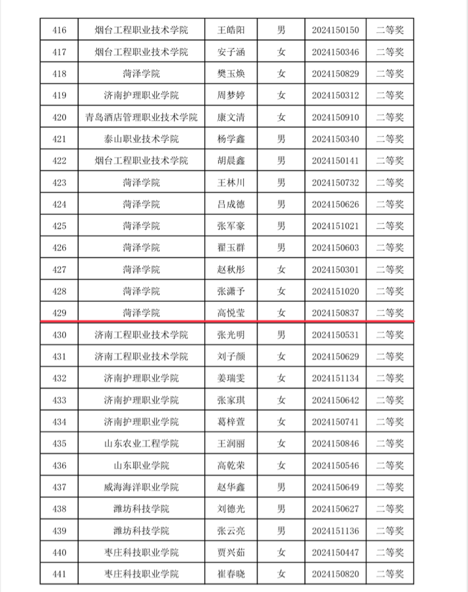 | 416 | 烟台工程职业技术学院 | 王皓阳 | 男 | 2024150150 | 二等奖 |
|---|---|---|---|---|---|
| 417 | 烟台工程职业技术学院 | 安子涵 | 女 | 2024150346 | 二等奖 |
| 418 | 菏泽学院 | 樊玉焕 | 女 | 2024150829 | 二等奖 |
| 419 | 济南护理职业学院 | 周梦婷 | 女 | 2024150312 | 二等奖 |
| 420 | 青岛酒店管理职业技术学院 | 康文清 | 女 | 2024150910 | 二等奖 |
| 421 | 泰山职业技术学院 | 杨学鑫 | 男 | 2024150340 | 二等奖 |
| 422 | 烟台工程职业技术学院 | 胡晨鑫 | 男 | 2024150141 | 二等奖 |
| 423 | 菏泽学院 | 王林川 | 男 | 2024150732 | 二等奖 |
| 424 | 菏泽学院 | 吕成德 | 男 | 2024150626 | 二等奖 |
| 425 | 菏泽学院 | 张军豪 | 男 | 2024151021 | 二等奖 |
| 426 | 菏泽学院 | 翟玉群 | 男 | 2024150603 | 二等奖 |
| 427 | 菏泽学院 | 赵秋彤 | 女 | 2024150301 | 二等奖 |
| 428 | 菏泽学院 | 张潇予 | 女 | 2024151020 | 二等奖 |
| 429 | 菏泽学院 | 高悦莹 | 女 | 2024150837 | 二等奖 |
| 430 | 济南工程职业技术学院 | 张光明 | 男 | 2024150531 | 二等奖 |
| 431 | 济南工程职业技术学院 | 刘子颜 | 女 | 2024150629 | 二等奖 |
| 432 | 济南护理职业学院 | 姜瑞雯 | 女 | 2024151134 | 二等奖 |
| 433 | 济南护理职业学院 | 张家琪 | 女 | 2024150642 | 二等奖 |
| 434 | 济南护理职业学院 | 葛梓萱 | 女 | 2024150741 | 二等奖 |
| 435 | 山东农业工程学院 | 王润丽 | 女 | 2024150846 | 二等奖 |
| 436 | 山东职业学院 | 高乾荣 | 女 | 2024150546 | 二等奖 |
| 437 | 威海海洋职业学院 | 赵华鑫 | 男 | 2024150649 | 二等奖 |
| 438 | 潍坊科技学院 | 刘德光 | 男 | 2024150627 | 二等奖 |
| 439 | 潍坊科技学院 | 张云亮 | 男 | 2024151136 | 二等奖 |
| 440 | 枣庄科技职业学院 | 贾兴茹 | 女 | 2024150447 | 二等奖 |
| 441 | 枣庄科技职业学院 | 崔春晓 | 女 | 2024150820 | 二等奖 |